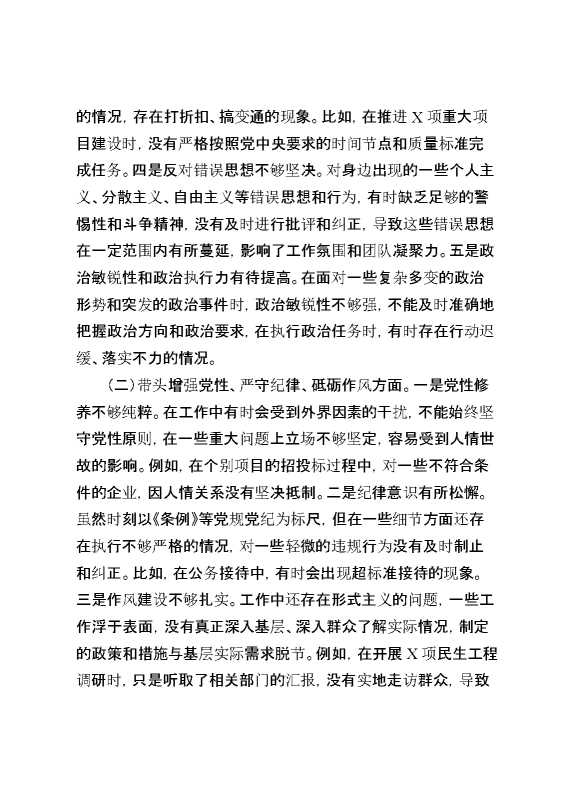 的情况，存在打折扣、搞变通的现象。比如，在推进 X 项重大项目建设时，没有严格按照党中央要求的时间节点和质量标准完成任务。四是反对错误思想不够坚决。对身边出现的一些个人主义、分散主义、自由主义等错误思想和行为，有时缺乏足够的警惕性和斗争精神，没有及时进行批评和纠正，导致这些错误思想在一定范围内有所蔓延，影响了工作氛围和团队凝聚力。五是政治敏锐性和政治执行力有待提高。在面对一些复杂多变的政治形势和突发的政治事件时，政治敏锐性不够强，不能及时准确地把握政治方向和政治要求，在执行政治任务时，有时存在行动迟缓、落实不力的情况。

（二）带头增强党性、严守纪律、砥砺作风方面。一是党性修养不够纯粹。在工作中有时会受到外界因素的干扰，不能始终坚守党性原则，在一些重大问题上立场不够坚定，容易受到人情世故的影响。例如，在个别项目的招投标过程中，对一些不符合条件的企业，因人情关系没有坚决抵制。二是纪律意识有所松懈。虽然时刻以《条例》等党规党纪为标尺，但在一些细节方面还存在执行不够严格的情况，对一些轻微的违规行为没有及时制止和纠正。比如，在公务接待中，有时会出现超标准接待的现象。三是作风建设不够扎实。工作中还存在形式主义的问题，一些工作浮于表面，没有真正深入基层、深入群众了解实际情况，制定的政策和措施与基层实际需求脱节。例如，在开展 X 项民生工程调研时，只是听取了相关部门的汇报，没有实地走访群众，导致